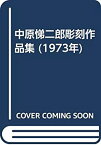 中原悌二郎彫刻作品集 (1973年)

COVER COMING SOON